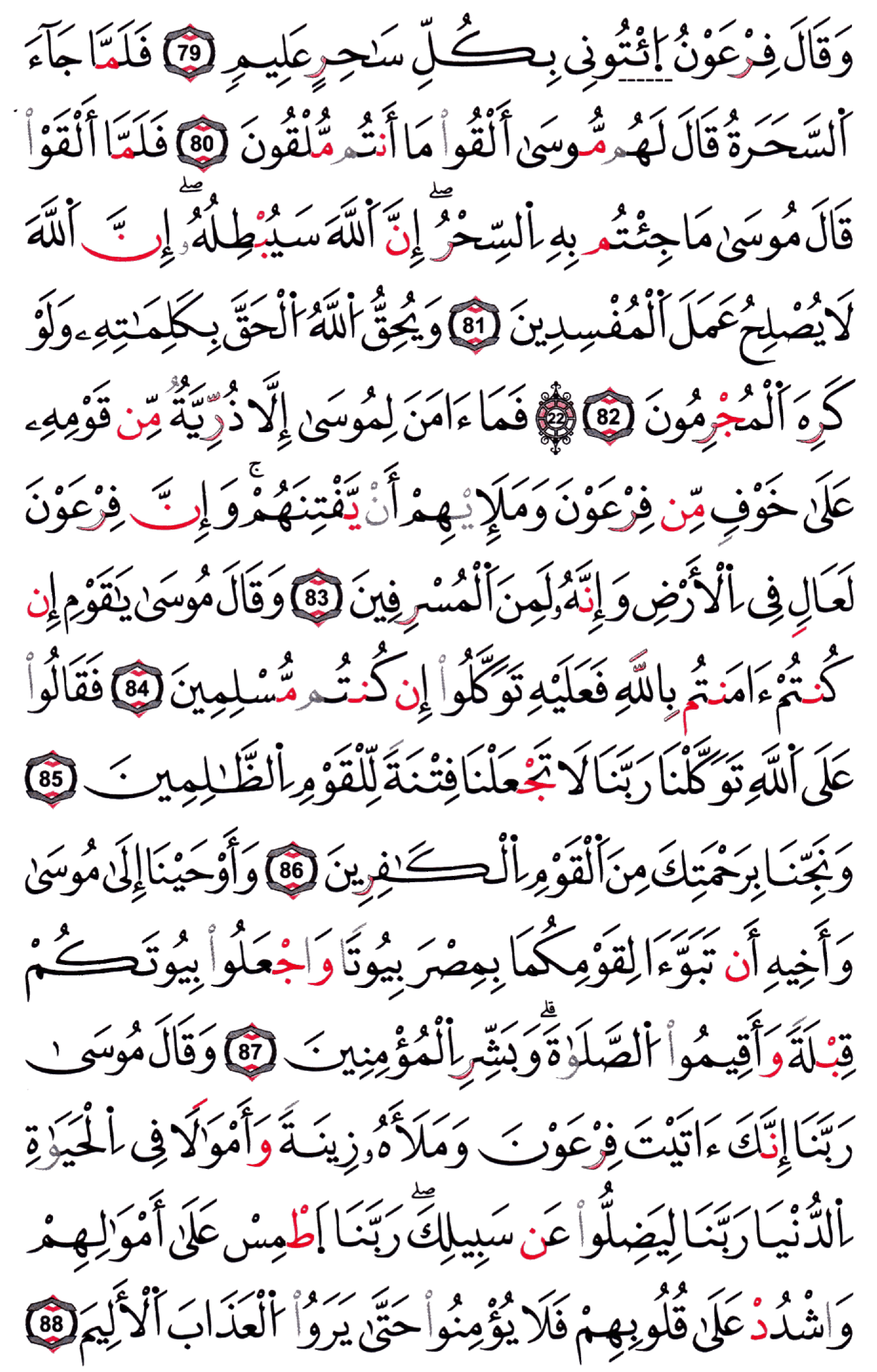 وَقَالَ فِرْعَوْنُ ٱئْتُونِى بِكُلِّ سَٰحِرٍ عَلِيمٍ 79 فَلَمَّا جَآءَ ٱلسَّحَرَةُ قَالَ لَهُم مُّوسَىٰٓ أَلْقُوا۟ مَآ أَنتُم مُّلْقُونَ 80 فَلَمَّآ أَلْقَوْا۟ قَالَ مُوسَىٰ مَا جِئْتُم بِهِ ٱلسِّحْرُ ۖ إِنَّ ٱللَّهَ سَيُبْطِلُهُۥٓ ۖ إِنَّ ٱللَّهَ لَا يُصْلِحُ عَمَلَ ٱلْمُفْسِدِينَ 81 وَيُحِقُّ ٱللَّهُ ٱلْحَقَّ بِكَلِمَٰتِهِۦ وَلَوْ كَرِهَ ٱلْمُجْرِمُونَ 82 22 فَمَآ ءَامَنَ لِمُوسَىٰٓ إِلَّا ذُرِّيَّةٌ مِّن قَوْمِهِۦ عَلَىٰ خَوْفٍ مِّن فِرْعَوْنَ وَمَلَإِي۟هِمْ أَن يَفْتِنَهُمْ ۚ وَإِنَّ فِرْعَوْنَ لَعَالٍ فِى ٱلْأَرْضِ وَإِنَّهُۥ لَمِنَ ٱلْمُسْرِفِينَ 83 وَقَالَ مُوسَىٰ يَٰقَوْمِ إِن كُنتُمْ ءَامَنتُم بِٱللَّهِ فَعَلَيْهِ تَوَكَّلُوٓا۟ إِن كُنتُم مُّسْلِمِينَ 84 فَقَالُوا۟ عَلَى ٱللَّهِ تَوَكَّلْنَا رَبَّنَا لَا تَجْعَلْنَا فِتْنَةً لِّلْقَوْمِ ٱلظَّٰلِمِينَ 85 وَنَجِّنَا بِرَحْمَتِكَ مِنَ ٱلْقَوْمِ ٱلْكَٰفِرِينَ 86 وَأَوْحَيْنَآ إِلَىٰ مُوسَىٰ وَأَخِيهِ أَن تَبَوَّءَا لِقَوْمِكُمَا بِمِصْرَ بُيُوتًا وَٱجْعَلُوا۟ بُيُوتَكُمْ قِبْلَةً وَأَقِيمُوا۟ ٱلصَّلَوٰةَ ۗ وَبَشِّرِ ٱلْمُؤْمِنِينَ 87 وَقَالَ مُوسَىٰ رَبَّنَآ إِنَّكَ ءَاتَيْتَ فِرْعَوْنَ وَمَلَأَهُۥ زِينَةً وَأَمْوَٰلًا فِى ٱلْحَيَوٰةِ ٱلدُّنْيَا رَبَّنَا لِيُضِلُّوا۟ عَن سَبِيلِكَ ۖ رَبَّنَا ٱطْمِسْ عَلَىٰٓ أَمْوَٰلِهِمْ وَٱشْدُدْ عَلَىٰ قُلُوبِهِمْ فَلَا يُؤْمِنُوا۟ حَتَّىٰ يَرَوُا۟ ٱلْعَذَابَ ٱلْأَلِيمَ 88